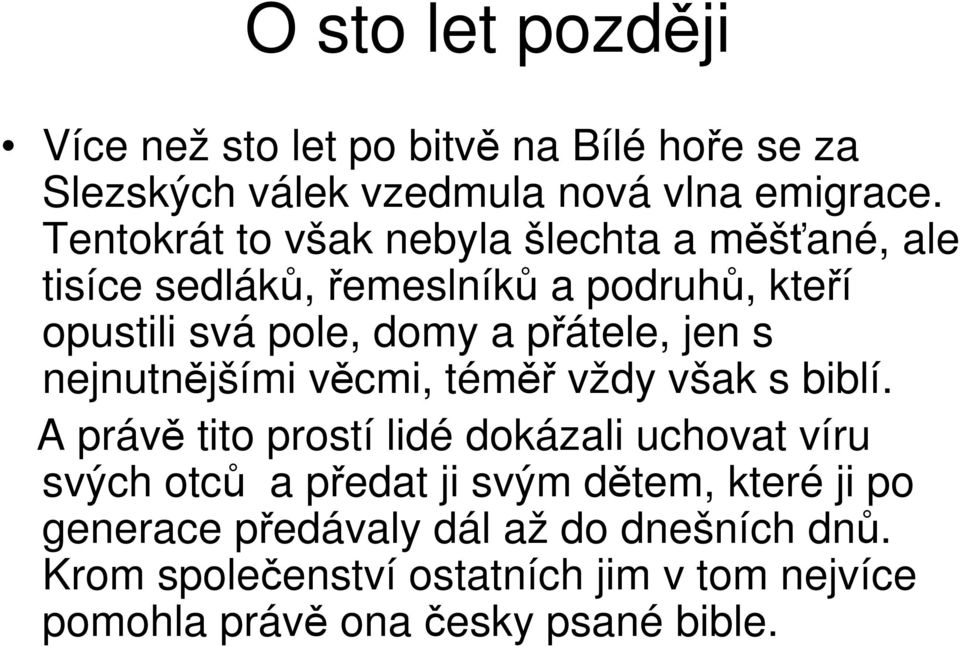 O sto let později

• Více než sto let po bitvě na Bílé hoře se za Slezských válek vzedmula nová vlna emigrace. Tentokrát to však nebyla šlechta a měšťané, ale tisíce sedláků, řemeslníků a podruhů, kteří opustili svá pole, domy a přátele, jen s nejnutnějšími věcmi, téměř vždy však s biblí.

A právě tito prostí lidé dokázali uchovat víru svých otců a předat ji svým dětem, které ji po generace předávaly dál až do dnešních dnů. Krom společenství ostatních jim v tom nejvíce pomohla právě ona česky psané bible.